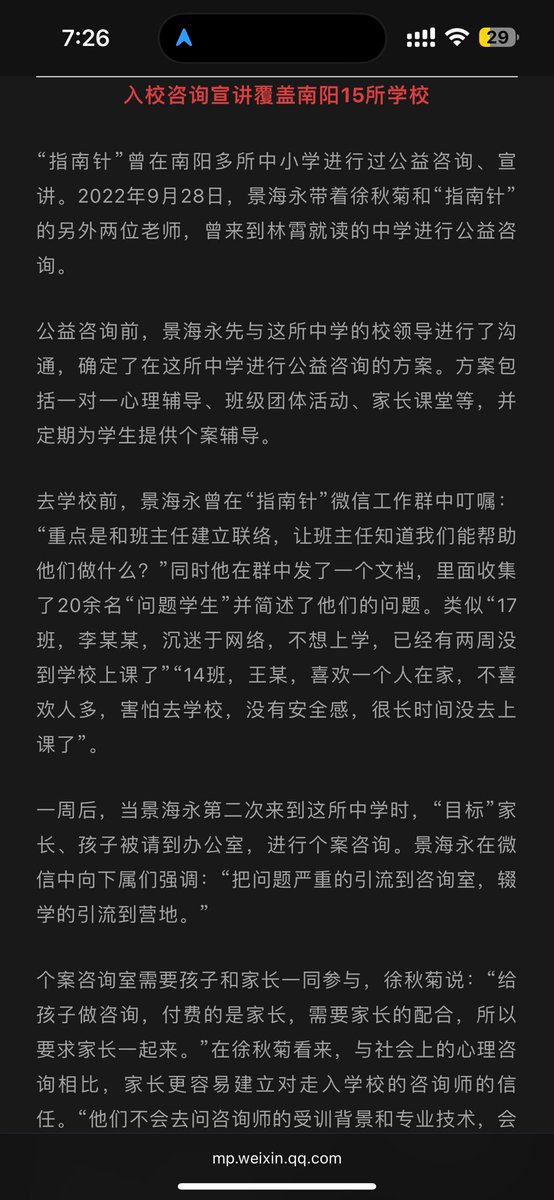 7:26

29

入校咨询宣讲覆盖南阳15所学校

“指南针”曾在南阳多所中小学进行过公益咨询、宣讲。2022年9月28日，景海永带着徐秋菊和“指南针”的另外两位老师，曾来到林霄就读的中学进行公益咨询。

公益咨询前，景海永先与这所中学的校领导进行了沟通，确定了在这所中学进行公益咨询的方案。方案包括一对一心理辅导、班级团体活动、家长课堂等，并定期为学生提供个案辅导。

去学校前，景海永曾在“指南针”微信工作群中叮嘱：“重点是和班主任建立联络，让班主任知道我们能帮助他们做什么？”同时他在群中发了一个文档，里面收集了20余名“问题学生”并简述了他们的问题。类似“17班，李某某，沉迷于网络，不想上学，已经有两周没到学校上课了”“14班，王某，喜欢一个人在家，不喜欢人多，害怕去学校，没有安全感，很长时间没去上课了”。

一周后，当景海永第二次来到这所中学时，“目标”家长、孩子被请到办公室，进行个案咨询。景海永在微信中向下属们强调：“把问题严重的引流到咨询室，辍学的引流到营地。”

个案咨询室需要孩子和家长一同参与，徐秋菊说：“给孩子做咨询，付费的是家长，需要家长的配合，所以要求家长一起来。”在徐秋菊看来，与社会上的心理咨询相比，家长更容易建立对走入学校的咨询师的信任。“他们不会去问咨询师的受训背景和专业技术，会

mp.weixin.qq.com